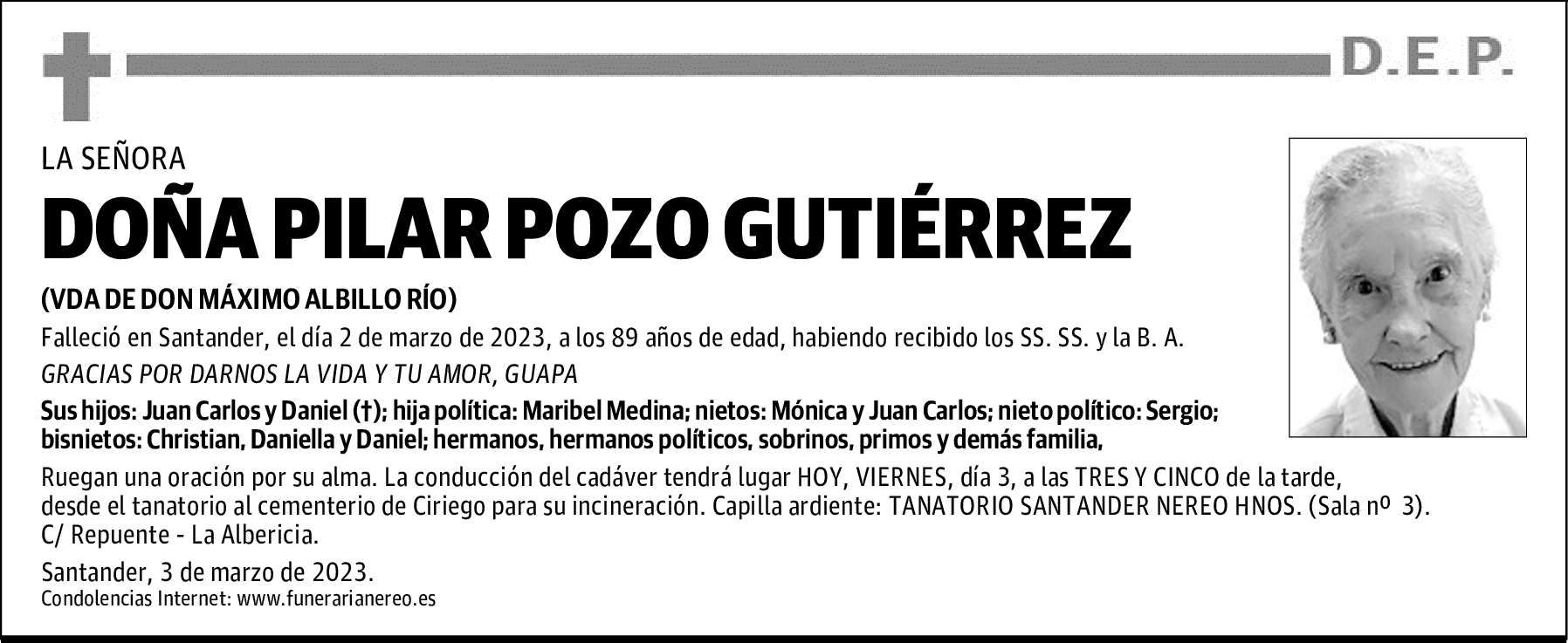 D.E.P.

LA SEÑORA

DOÑA PILAR POZO GUTIÉRREZ

(VDA DE DON MÁXIMO ALBILLO RÍO)

Falleció en Santander, el día 2 de marzo de 2023, a los 89 años de edad, habiendo recibido los SS. SS. y la B. A.

GRACIAS POR DARNOS LA VIDA Y TU AMOR, GUAPA

Sus hijos: Juan Carlos y Daniel (†); hija política: Maribel Medina; nietos: Mónica y Juan Carlos; nieto político: Sergio; bisnietos: Christian, Daniella y Daniel; hermanos, hermanos políticos, sobrinos, primos y demás familia,

Ruegan una oración por su alma. La conducción del cadáver tendrá lugar HOY, VIERNES, día 3, a las TRES Y CINCO de la tarde, desde el tanatorio al cementerio de Ciriego para su incineración. Capilla ardiente: TANATORIO SANTANDER NEREO HNOS. (Sala nº 3). C/ Repuente - La Albericia.

Santander, 3 de marzo de 2023.

Condolencias Internet: www.funerarianereo.es